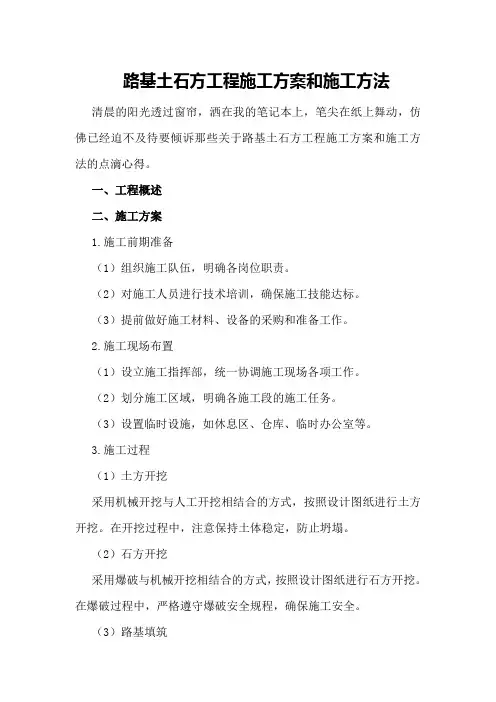 路基土石方工程施工方案和施工方法

清晨的阳光透过窗帘，洒在我的笔记本上，笔尖在纸上舞动，仿佛已经迫不及待要倾诉那些关于路基土石方工程施工方案和施工方法的点滴心得。

一、工程概述

二、施工方案

1.施工前期准备

（1）组织施工队伍，明确各岗位职责。

（2）对施工人员进行技术培训，确保施工技能达标。

（3）提前做好施工材料、设备的采购和准备工作。

2.施工现场布置

（1）设立施工指挥部，统一协调施工现场各项工作。

（2）划分施工区域，明确各施工段的施工任务。

（3）设置临时设施，如休息区、仓库、临时办公室等。

3.施工过程

（1）土方开挖

采用机械开挖与人工开挖相结合的方式，按照设计图纸进行土方开挖。在开挖过程中，注意保持土体稳定，防止坍塌。

（2）石方开挖

采用爆破与机械开挖相结合的方式，按照设计图纸进行石方开挖。在爆破过程中，严格遵守爆破安全规程，确保施工安全。

（3）路基填筑